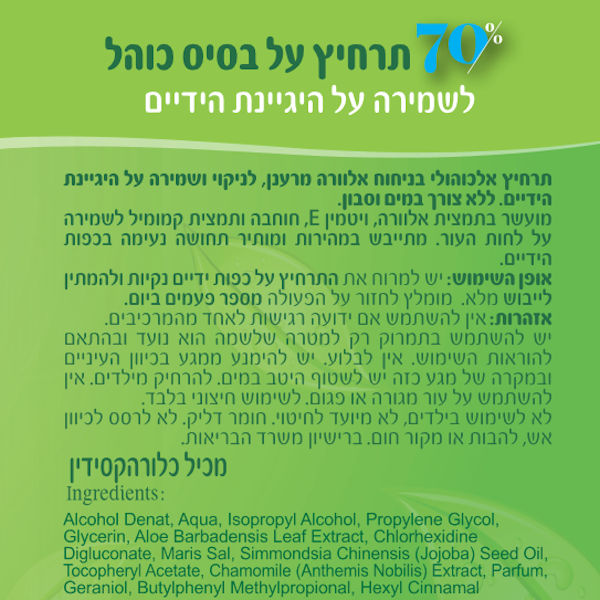 70% תרחיץ על בסיס כוהל
לשמירה על היגיינת הידיים

תרחיץ אלכוהולי בניחוח אלוורה מרענן, לניקוי ושמירה על היגיינת הידיים. ללא צורך במים וסבון.
מועשר בתמצית אלוורה, ויטמין E, חוחבה ותמצית קמומיל לשמירה על לחות העור. מתייבש במהירות ומותיר תחושה נעימה בכפות הידיים.
אופן השימוש: יש למרוח את התרחיץ על כפות ידיים נקיות ולהמתין לייבוש מלא. מומלץ לחזור על הפעולה מספר פעמים ביום.
אזהרות: אין להשתמש אם ידועה רגישות לאחד מהמרכיבים.
יש להשתמש בתמרוק רק למטרה שלשמה הוא נועד ובהתאם להוראות השימוש. אין לבלוע. יש להימנע ממגע בכיוון העיניים ובמקרה של מגע כזה יש לשטוף היטב במים. להרחיק מילדים. אין להשתמש על עור מגורה או פגום. לשימוש חיצוני בלבד.
לא לשימוש בילדים, לא מיועד לחיטוי. חומר דליק. לא לרסס לכיוון אש, להבות או מקור חום. ברישיון משרד הבריאות.

מכיל כלורהקסידין
Ingredients:

Alcohol Denat, Aqua, Isopropyl Alcohol, Propylene Glycol, Glycerin, Aloe Barbadensis Leaf Extract, Chlorhexidine Digluconate, Maris Sal, Simmondsia Chinensis (Jojoba) Seed Oil, Tocopheryl Acetate, Chamomile (Anthemis Nobilis) Extract, Parfum, Geraniol, Butylphenyl Methylpropional, Hexyl Cinnamal